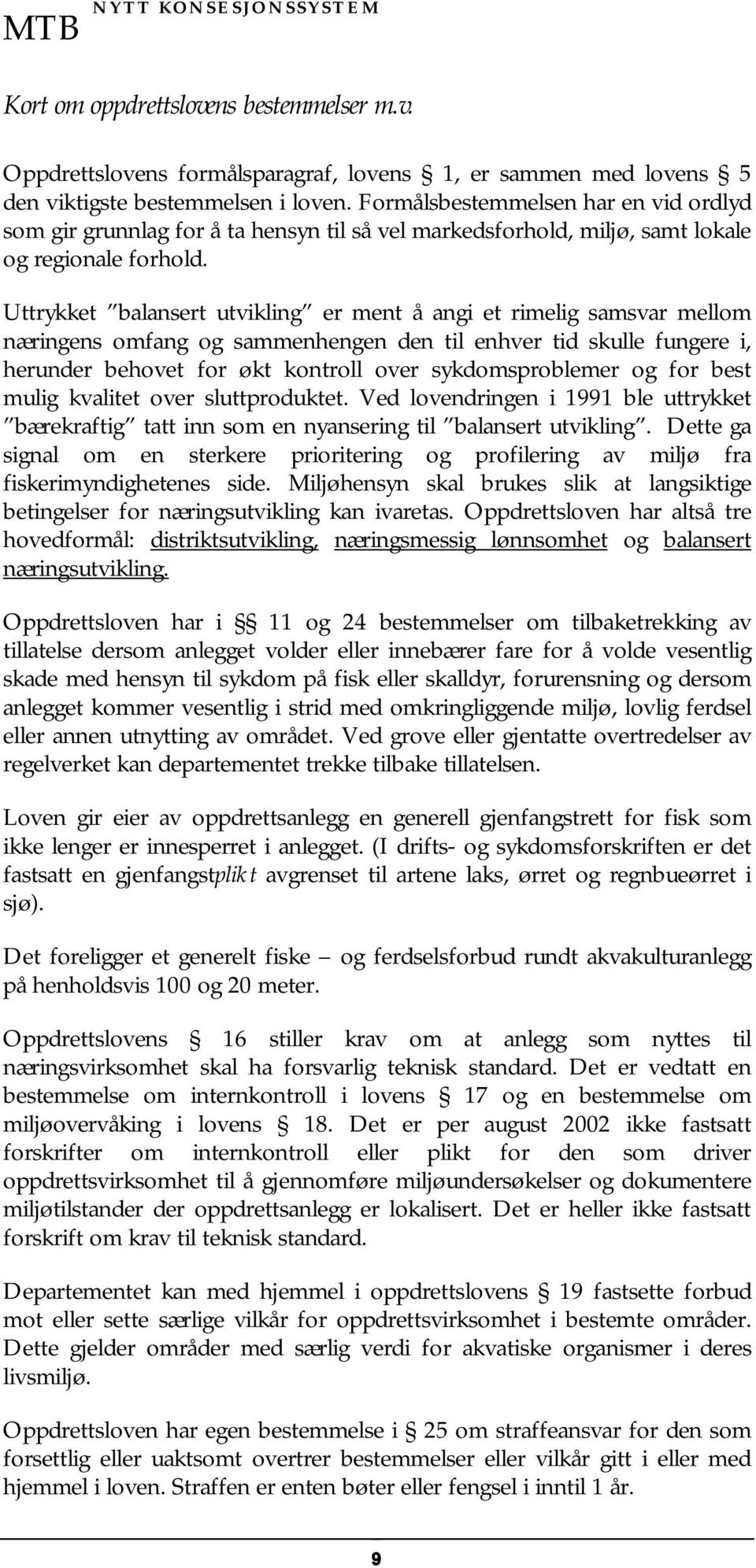 MTB NYTT KONSESJONSSYSTEM

Kort om oppdrettslovens bestemmelser m.v.

Oppdrettslovens formålsparagraf, lovens § 1, er sammen med lovens § 5 den viktigste bestemmelsen i loven. Formålsbestemmelsen har en vid ordlyd som gir grunnlag for å ta hensyn til så vel markedsforhold, miljø, samt lokale og regionale forhold.

Uttrykket "balansert utvikling" er ment å angi et rimelig samsvar mellom næringens omfang og sammenhengen den til enhver tid skulle fungere i, herunder behovet for økt kontroll over sykdomsproblemer og for best mulig kvalitet over sluttproduktet. Ved lovendringen i 1991 ble uttrykket "bærekraftig" tatt inn som en nyansering til "balansert utvikling". Dette ga signal om en sterkere prioritering og profilering av miljø fra fiskerimyndighetenes side. Miljøhensyn skal brukes slik at langsiktige betingelser for næringsutvikling kan ivaretas. Oppdrettsloven har altså tre hovedformål: distriktsutvikling, næringsmessig lønnsomhet og balansert næringsutvikling.

Oppdrettsloven har i §§ 11 og 24 bestemmelser om tilbaketrekking av tillatelse dersom anlegget volder eller innebærer fare for å volde vesentlig skade med hensyn til sykdom på fisk eller skalldyr, forurensning og dersom anlegget kommer vesentlig i strid med omkringliggende miljø, lovlig ferdsel eller annen utnytting av området. Ved grove eller gjentatte overtredelser av regelverket kan departementet trekke tilbake tillatelsen.

Loven gir eier av oppdrettsanlegg en generell gjenfangstrett for fisk som ikke lenger er innesperret i anlegget. (I drifts- og sykdomsforskriften er det fastsatt en gjenfangstplikt avgrenset til artene laks, ørret og regnbueørret i sjø).

Det foreligger et generelt fiske – og ferdselsforbud rundt akvakulturanlegg på henholdsvis 100 og 20 meter.

Oppdrettslovens § 16 stiller krav om at anlegg som nyttes til næringsvirksomhet skal ha forsvarlig teknisk standard. Det er vedtatt en bestemmelse om internkontroll i lovens § 17 og en bestemmelse om miljøovervåking i lovens § 18. Det er per august 2002 ikke fastsatt forskrifter om internkontroll eller plikt for den som driver oppdrettsvirksomhet til å gjennomføre miljøundersøkelser og dokumentere miljøtilstander der oppdrettsanlegg er lokalisert. Det er heller ikke fastsatt forskrift om krav til teknisk standard.

Departementet kan med hjemmel i oppdrettslovens § 19 fastsette forbud mot eller sette særlige vilkår for oppdrettsvirksomhet i bestemte områder. Dette gjelder områder med særlig verdi for akvatiske organismer i deres livsmiljø.

Oppdrettsloven har egen bestemmelse i § 25 om straffeansvar for den som forsettlig eller uaktsomt overtrer bestemmelser eller vilkår gitt i eller med hjemmel i loven. Straffen er enten bøter eller fengsel i inntil 1 år.

9